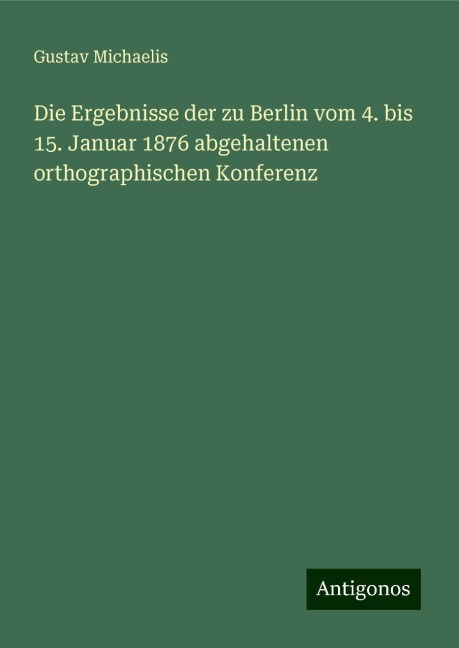 Gustav Michaelis

Die Ergebnisse der zu Berlin vom 4. bis 15. Januar 1876 abgehaltenen orthographischen Konferenz

Antigonos